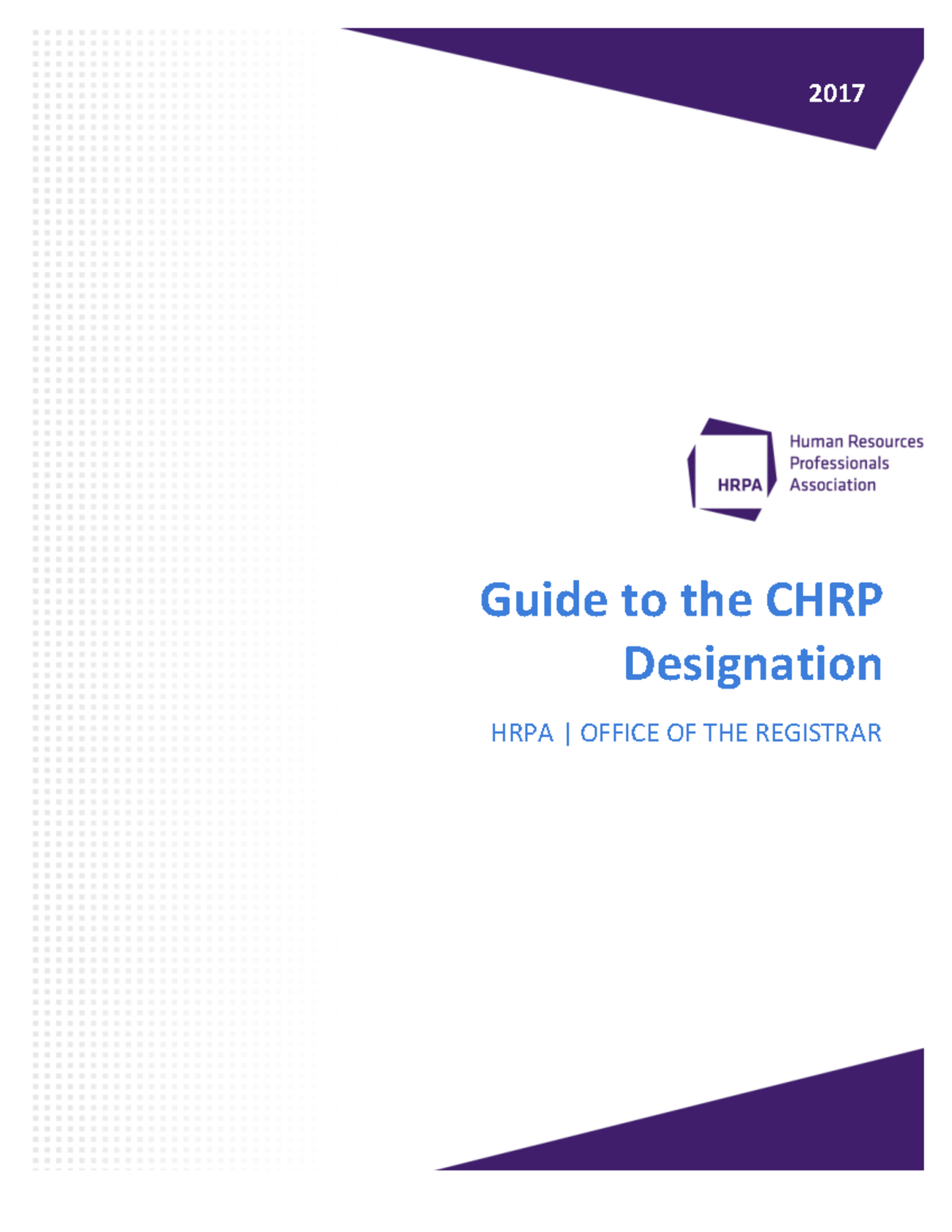 2017

HRPA

Human Resources
Professionals
Association

Guide to the CHRP Designation

HRPA | OFFICE OF THE REGISTRAR